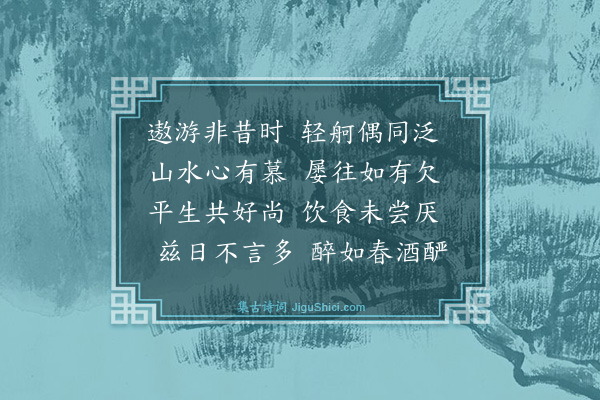 遨游非昔时　轻舸偶同泛
山水心有慕　屡往如有欠
平生共好尚　饮食未尝厌
兹日不言多　醉如春酒酽

集古诗词 JiguShici.com